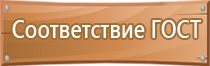 Соответствие ГОСТ